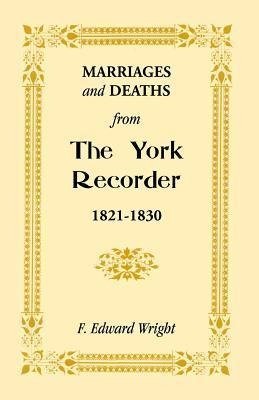 MARRIAGES
and DEATHS
from
The York
Recorder
1821-1830

F. Edward Wright